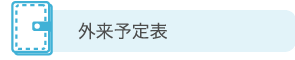 外来予定表